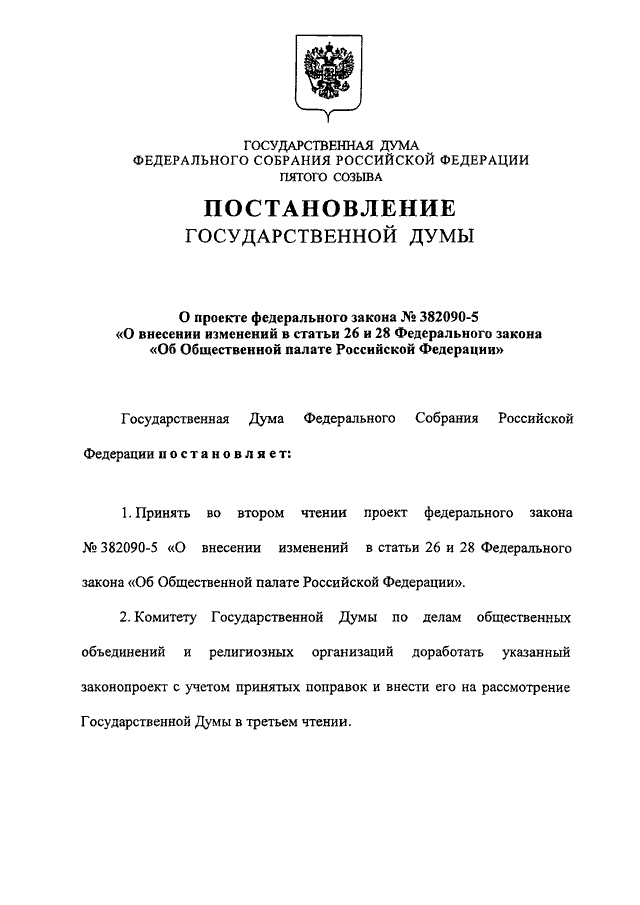 ГОСУДАРСТВЕННАЯ ДУМА
ФЕДЕРАЛЬНОГО СОБРАНИЯ РОССИЙСКОЙ ФЕДЕРАЦИИ
ПЯТОГО СОЗЫВА

ПОСТАНОВЛЕНИЕ
ГОСУДАРСТВЕННОЙ ДУМЫ

О проекте федерального закона № 382090-5
«О внесении изменений в статьи 26 и 28 Федерального закона
«Об Общественной палате Российской Федерации»

Государственная Дума Федерального Собрания Российской Федерации постановляет:

1. Принять во втором чтении проект федерального закона № 382090-5 «О внесении изменений в статьи 26 и 28 Федерального закона «Об Общественной палате Российской Федерации».

2. Комитету Государственной Думы по делам общественных объединений и религиозных организаций доработать указанный законопроект с учетом принятых поправок и внести его на рассмотрение Государственной Думы в третьем чтении.